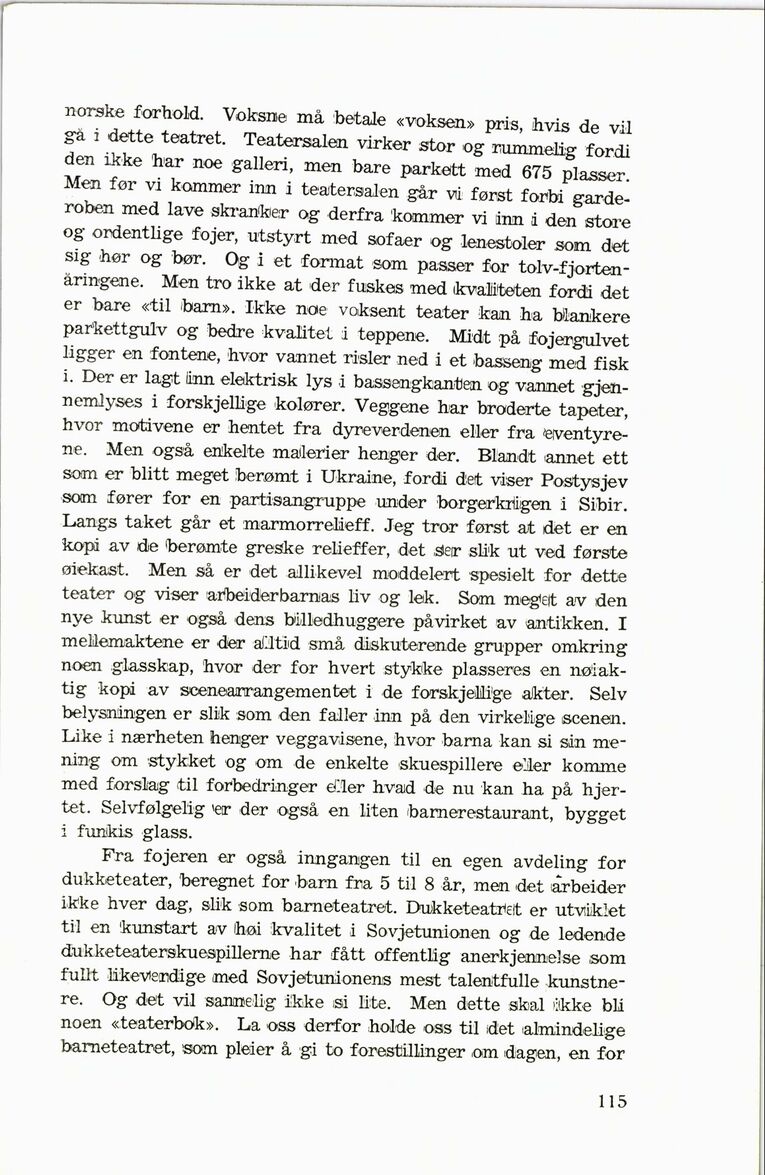 norske forhold. Voksne må betale «voksen» pris, hvis de vil gå i dette teatret. Teatersalen virker stor og rummelig fordi den ikke har noe galleri, men bare parkett med 675 plasser. Men før vi kommer inn i teatersalen går vi først forbi garderoben med lave skranker og derfra kommer vi inn i den store og ordentlige fojer, utstyrt med sofaer og lenestoler som det sig hør og bør. Og i et format som passer for tolv-fjortenåringene. Men tro ikke at der fuskes med kvaliteten fordi det er bare «til barn». Ikke noe voksent teater kan ha blankere parkettgulv og bedre kvalitet i teppene. Midt på fojergulvet ligger en fontene, hvor vannet risler ned i et basseng med fisk i. Der er lagt inn elektrisk lys i bassengkanten og vannet gjennemlyses i forskjellige kolører. Veggene har broderte tapeter, hvor motivene er hentet fra dyreverdenen eller fra eventyrene. Men også enkelte malerier henger der. Blandt annet ett som er blitt meget berømt i Ukraine, fordi det viser Postysjev som fører for en partisangruppe under borgerkrigen i Sibir. Langs taket går et marmorrelieff. Jeg tror først at det er en kopi av de berømte greske relieffer, det ser slik ut ved første øiekast. Men så er det allikevel moddelert spesielt for dette teater og viser arbeiderbarnas liv og lek. Som meget av den nye kunst er også dens billedhuggere påvirket av antikken. I mellemaktene er der alltid små diskuterende grupper omkring noen glasskap, hvor der for hvert stykke plasseres en nøiaktig kopi av scenearrangementet i de forskjellige akter. Selv belysningen er slik som den faller inn på den virkelige scenen. Like i nærheten henger veggavisene, hvor barna kan si sin mening om stykket og om de enkelte skuespillere eller komme med forslag til forbedringer eller hvad de nu kan ha på hjertet. Selvfølgelig er der også en liten barnerestaurant, bygget i funkis glass.

Fra fojeren er også inngangen til en egen avdeling for dukketeater, beregnet for barn fra 5 til 8 år, men det arbeider ikke hver dag, slik som barneteatret. Dukketeatret er utviklet til en kunstart av høi kvalitet i Sovjetunionen og de ledende dukketeaterskuespillerne har fått offentlig anerkjennelse som fullt likeverdige med Sovjetunionens mest talentfulle kunstnere. Og det vil sannelig ikke si lite. Men dette skal ikke bli noen «teaterbok». La oss derfor holde oss til det almindelige barneteatret, som pleier å gi to forestillinger om dagen, en for

115